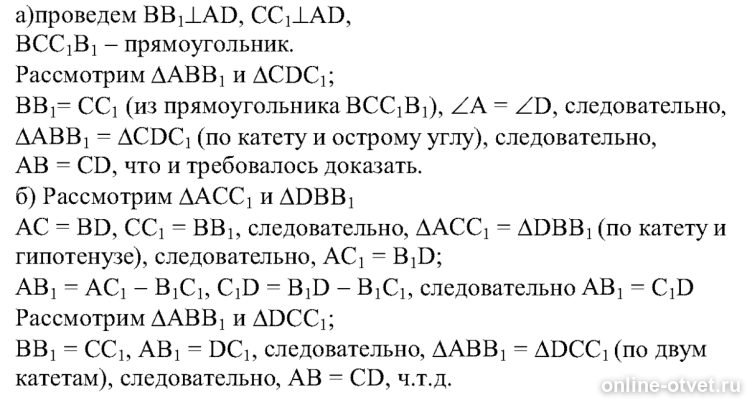 а)проведем $BB_1 \perp AD$, $CC_1 \perp AD$,
$BCC_1B_1$ – прямоугольник.
Рассмотрим $\Delta ABB_1$ и $\Delta CDC_1$;
$BB_1 = CC_1$ (из прямоугольника $BCC_1B_1$), $\angle A = \angle D$, следовательно,
$\Delta ABB_1 = \Delta CDC_1$ (по катету и острому углу), следовательно,
$AB = CD$, что и требовалось доказать.
б) Рассмотрим $\Delta ACC_1$ и $\Delta DBB_1$
$AC = BD$, $CC_1 = BB_1$, следовательно, $\Delta ACC_1 = \Delta DBB_1$ (по катету и гипотенузе), следовательно, $AC_1 = B_1D$;
$AB_1 = AC_1 - B_1C_1$, $C_1D = B_1D - B_1C_1$, следовательно $AB_1 = C_1D$
Рассмотрим $\Delta ABB_1$ и $\Delta DCC_1$;
$BB_1 = CC_1$, $AB_1 = DC_1$, следовательно, $\Delta ABB_1 = \Delta DCC_1$ (по двум катетам), следовательно, $AB = CD$, ч.т.д.
online-otvet.ru